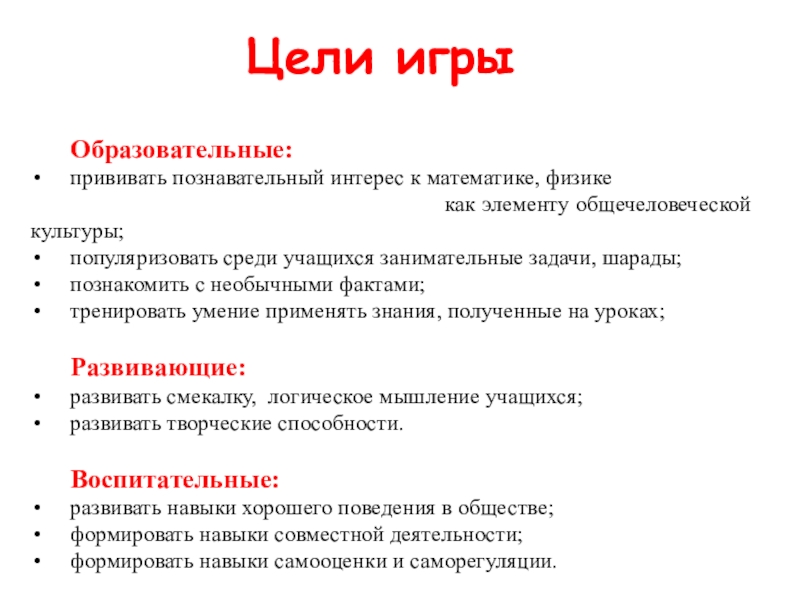 Цели игры

Образовательные:

• прививать познавательный интерес к математике, физике как элементу общечеловеческой культуры;
• популяризовать среди учащихся занимательные задачи, шарады;
• познакомить с необычными фактами;
• тренировать умение применять знания, полученные на уроках;

Развивающие:

• развивать смекалку, логическое мышление учащихся;
• развивать творческие способности.

Воспитательные:

• развивать навыки хорошего поведения в обществе;
• формировать навыки совместной деятельности;
• формировать навыки самооценки и саморегуляции.